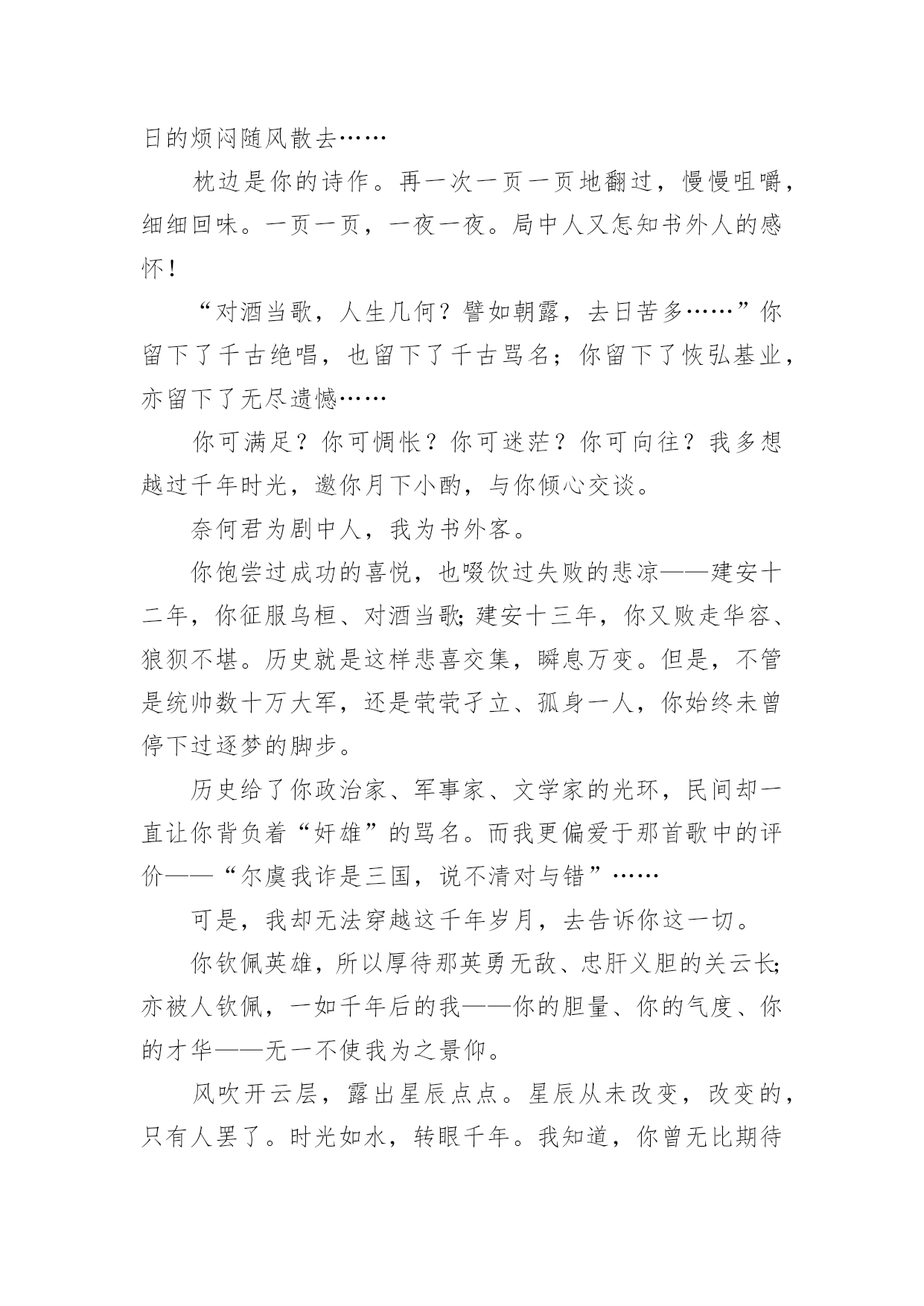 日的烦闷随风散去……

枕边是你的诗作。再一次一页一页地翻过，慢慢咀嚼，细细回味。一页一页，一夜一夜。局中人又怎知书外人的感怀！

“对酒当歌，人生几何？譬如朝露，去日苦多……”你留下了千古绝唱，也留下了千古骂名；你留下了恢弘基业，亦留下了无尽遗憾……

你可满足？你可惆怅？你可迷茫？你可向往？我多想越过千年时光，邀你月下小酌，与你倾心交谈。

奈何君为剧中人，我为书外客。

你饱尝过成功的喜悦，也啜饮过失败的悲凉——建安十二年，你征服乌桓、对酒当歌；建安十三年，你又败走华容、狼狈不堪。历史就是这样悲喜交集，瞬息万变。但是，不管是统帅数十万大军，还是茕茕孑立、孤身一人，你始终未曾停下过逐梦的脚步。

历史给了你政治家、军事家、文学家的光环，民间却一直让你背负着“奸雄”的骂名。而我更偏爱于那首歌中的评价——“尔虞我诈是三国，说不清对与错”……

可是，我却无法穿越这千年岁月，去告诉你这一切。

你钦佩英雄，所以厚待那英勇无敌、忠肝义胆的关云长；亦被人钦佩，一如千年后的我——你的胆量、你的气度、你的才华——无一不使我为之景仰。

风吹开云层，露出星辰点点。星辰从未改变，改变的，只有人罢了。时光如水，转眼千年。我知道，你曾无比期待